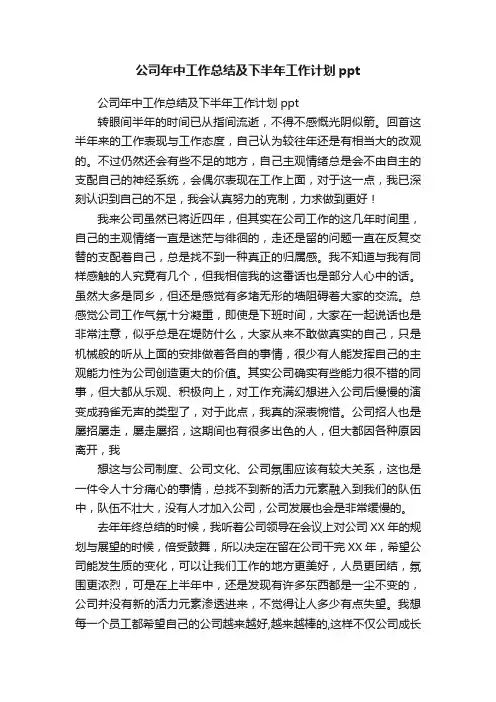 公司年中工作总结及下半年工作计划 ppt

公司年中工作总结及下半年工作计划 ppt

转眼间半年的时间已从指间流逝，不得不感慨光阴似箭。回首这半年来的工作表现与工作态度，自己认为较往年还是有相当大的改观的。不过仍然还会有些不足的地方，自己主观情绪总是会不由自主的支配自己的神经系统，会偶尔表现在工作上面，对于这一点，我已深刻认识到自己的不足，我会认真努力的克制，力求做到更好！

我来公司虽然已将近四年，但其实在公司工作的这几年时间里，自己的主观情绪一直是迷茫与徘徊的，走还是留的问题一直在反复交替的支配着自己，总是找不到一种真正的归属感。我不知道与我有同样感触的人究竟有几个，但我相信我的这番话也是部分人心中的话。虽然大多是同乡，但还是感觉有多堵无形的墙阻碍着大家的交流。总感觉公司工作气氛十分凝重，即使是下班时间，大家在一起说话也是非常注意，似乎总是在提防什么，大家从来不敢做真实的自己，只是机械般的听从上面的安排做着各自的事情，很少有人能发挥自己的主观能力性为公司创造更大的价值。其实公司确实有些能力很不错的同事，但大都从乐观、积极向上，对工作充满幻想进入公司后慢慢的演变成鸦雀无声的类型了，对于此点，我真的深表惋惜。公司招人也是屡招屡走，屡走屡招，这期间也有很多出色的人，但大都因各种原因离开，我

想这与公司制度、公司文化、公司氛围应该有较大关系，这也是一件令人十分痛心的事情，总找不到新的活力元素融入到我们的队伍中，队伍不壮大，没有人才加入公司，公司发展也会是非常缓慢的。

去年年终总结的时候，我听着公司领导在会议上对公司 XX 年的规划与展望的时候，倍受鼓舞，所以决定在留在公司干完 XX 年，希望公司能发生质的变化，可以让我们工作的地方更美好，人员更团结，氛围更浓烈，可是在上半年中，还是发现有许多东西都是一尘不变的，公司并没有新的活力元素渗透进来，不觉得让人多少有点失望。我想每一个员工都希望自己的公司越来越好,越来越棒的,这样不仅公司成长